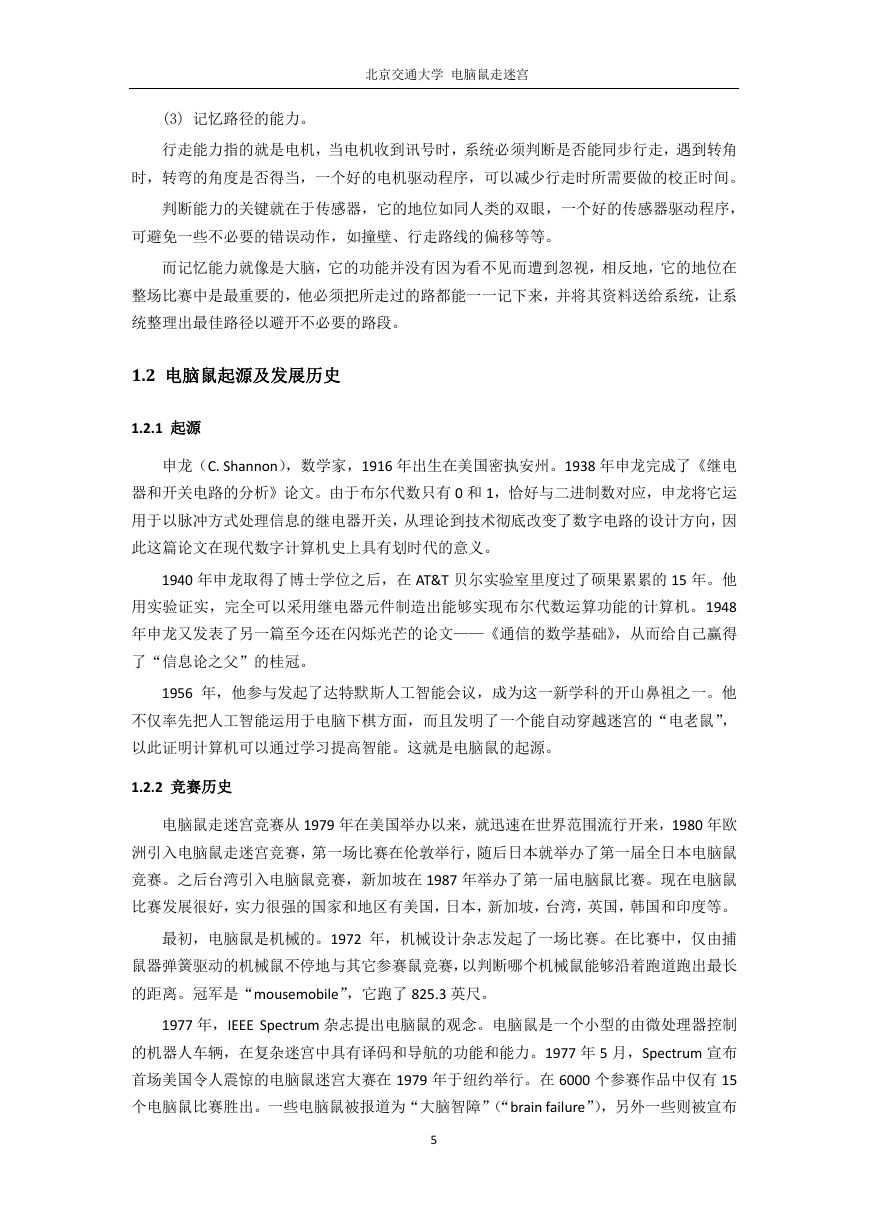 北京交通大学 电脑鼠走迷宫

(3) 记忆路径的能力。

行走能力指的就是电机，当电机收到讯号时，系统必须判断是否能同步行走，遇到转角时，转弯的角度是否得当，一个好的电机驱动程序，可以减少行走时所需要做的校正时间。

判断能力的关键就在于传感器，它的地位如同人类的双眼，一个好的传感器驱动程序，可避免一些不必要的错误动作，如撞壁、行走路线的偏移等等。

而记忆能力就像是大脑，它的功能并没有因为看不见而遭到忽视，相反地，它的地位在整场比赛中是最重要的，他必须把所走过的路都能一一记下来，并将其资料送给系统，让系统整理出最佳路径以避开不必要的路段。

1.2 电脑鼠起源及发展历史

1.2.1 起源

申龙（C. Shannon），数学家，1916 年出生在美国密执安州。1938 年申龙完成了《继电器和开关电路的分析》论文。由于布尔代数只有 0 和 1，恰好与二进制数对应，申龙将它运用于以脉冲方式处理信息的继电器开关，从理论到技术彻底改变了数字电路的设计方向，因此这篇论文在现代数字计算机史上具有划时代的意义。

1940 年申龙取得了博士学位之后，在 AT&T 贝尔实验室里度过了硕果累累的 15 年。他用实验证实，完全可以采用继电器元件制造出能够实现布尔代数运算功能的计算机。1948 年申龙又发表了另一篇至今还在闪烁光芒的论文——《通信的数学基础》，从而给自己赢得了“信息论之父”的桂冠。

1956 年，他参与发起了达特默斯人工智能会议，成为这一新学科的开山鼻祖之一。他不仅率先把人工智能运用于电脑下棋方面，而且发明了一个能自动穿越迷宫的“电老鼠”，以此证明计算机可以通过学习提高智能。这就是电脑鼠的起源。

1.2.2 竞赛历史

电脑鼠走迷宫竞赛从 1979 年在美国举办以来，就迅速在世界范围流行开来，1980 年欧洲引入电脑鼠走迷宫竞赛，第一场比赛在伦敦举行，随后日本就举办了第一届全日本电脑鼠竞赛。之后台湾引入电脑鼠竞赛，新加坡在 1987 年举办了第一届电脑鼠比赛。现在电脑鼠比赛发展很好，实力很强的国家和地区有美国，日本，新加坡，台湾，英国，韩国和印度等。

最初，电脑鼠是机械的。1972 年，机械设计杂志发起了一场比赛。在比赛中，仅由捕鼠器弹簧驱动的机械鼠不停地与其它参赛鼠竞赛，以判断哪个机械鼠能够沿着跑道跑出最长的距离。冠军是“mousemobile”，它跑了 825.3 英尺。

1977 年，IEEE Spectrum 杂志提出电脑鼠的观念。电脑鼠是一个小型的由微处理器控制的机器人车辆，在复杂迷宫中具有译码和导航的功能和能力。1977 年 5 月，Spectrum 宣布首场美国令人震惊的电脑鼠迷宫大赛在 1979 年于纽约举行。在 6000 个参赛作品中仅有 15 个电脑鼠比赛胜出。一些电脑鼠被报道为“大脑智障”（“brain failure”），另外一些则被宣布

5